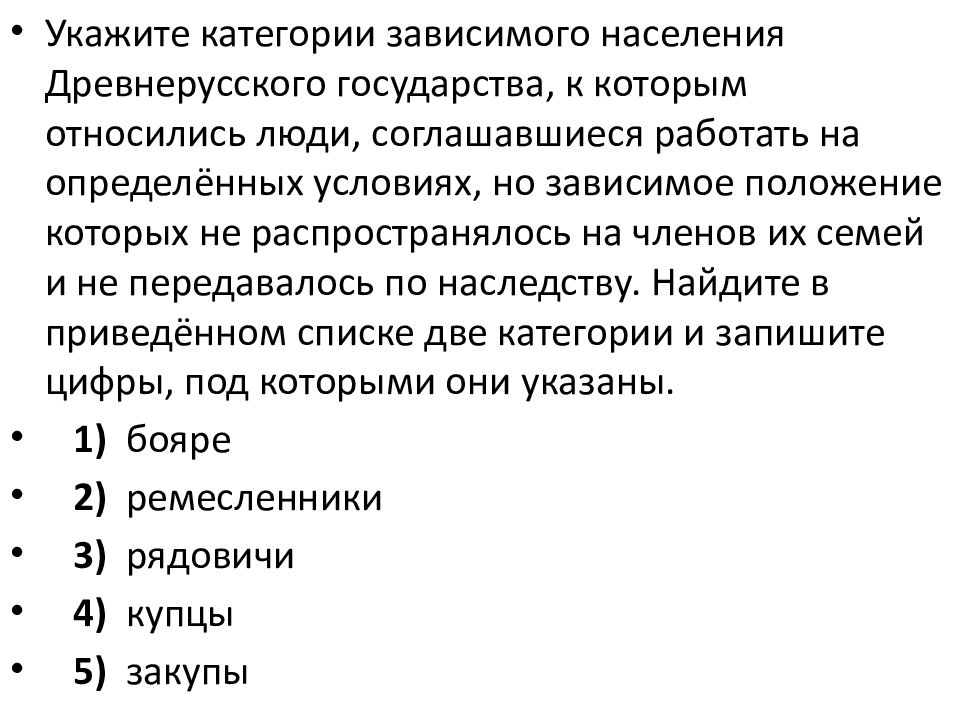 • Укажите категории зависимого населения Древнерусского государства, к которым относились люди, соглашавшиеся работать на определённых условиях, но зависимое положение которых не распространялось на членов их семей и не передавалось по наследству. Найдите в приведённом списке две категории и запишите цифры, под которыми они указаны.

• 1) бояре
• 2) ремесленники
• 3) рядовичи
• 4) купцы
• 5) закупы